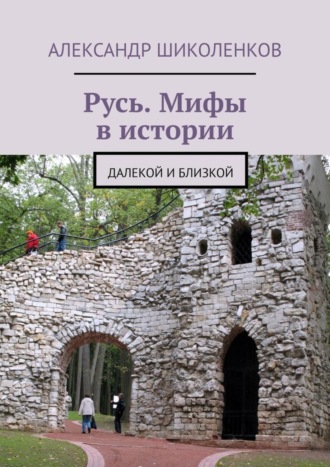 АЛЕКСАНДР ШИКОЛЕНКОВ

Русь. Мифы в истории

ДАЛЕКОЙ И БЛИЗКОЙ